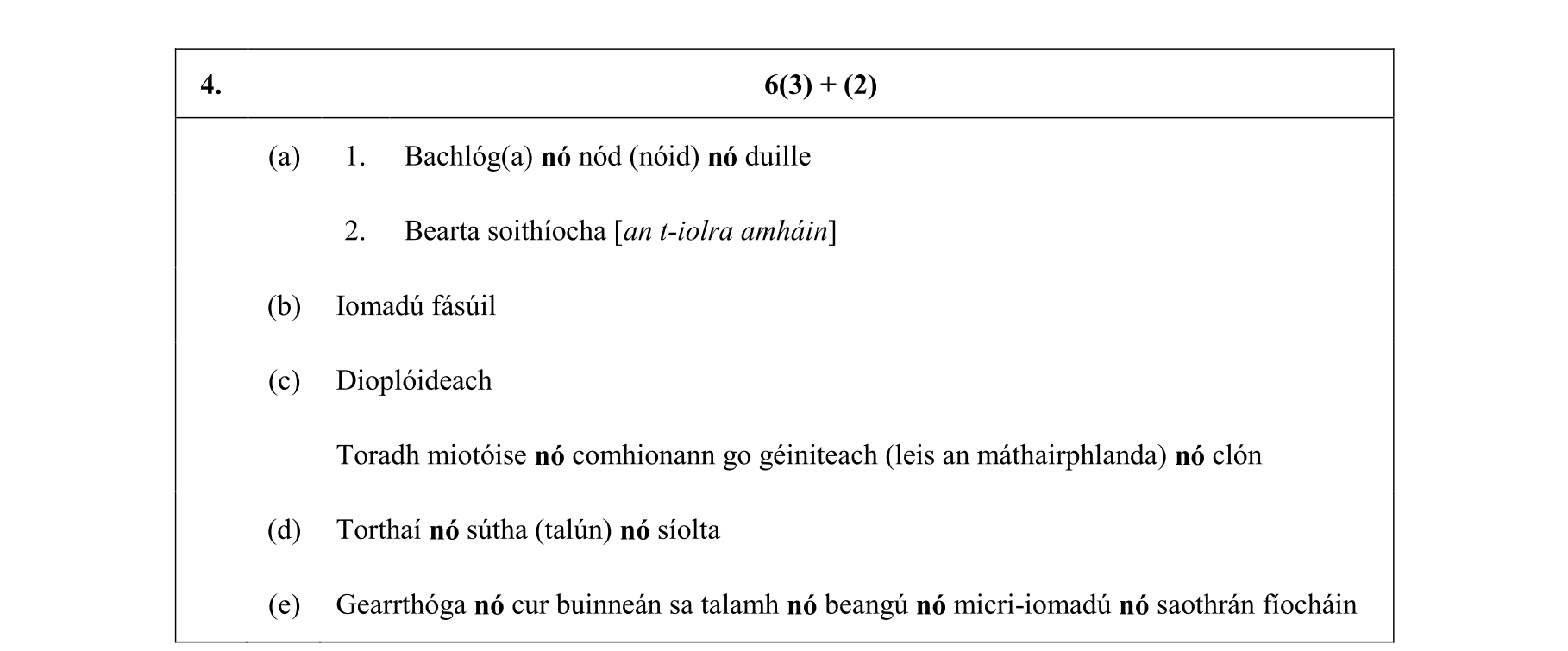 4. 6(3) + (2)

(a) 1. Bachlóg(a) nó nód (nóid) nó duille

2. Bearta soithíocha [an t-iolra amháin]

(b) Iomadú fásúil

(c) Dioplóideach

Toradh miotóise nó comhionann go géiniteach (leis an máthairphlanda) nó clón

(d) Torthaí nó sútha (talún) nó síolta

(e) Gearrthóga nó cur buinneán sa talamh nó beangú nó micri-iomadú nó saothrán fíocháin